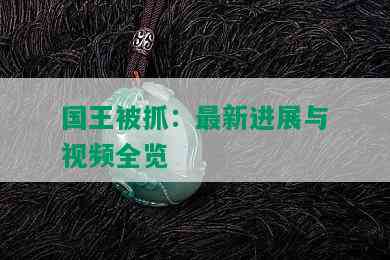 国王被抓：最新进展与视频全览